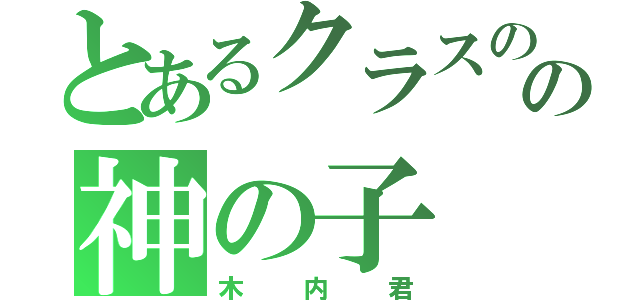 とあるクラスのの
神の子
木内君